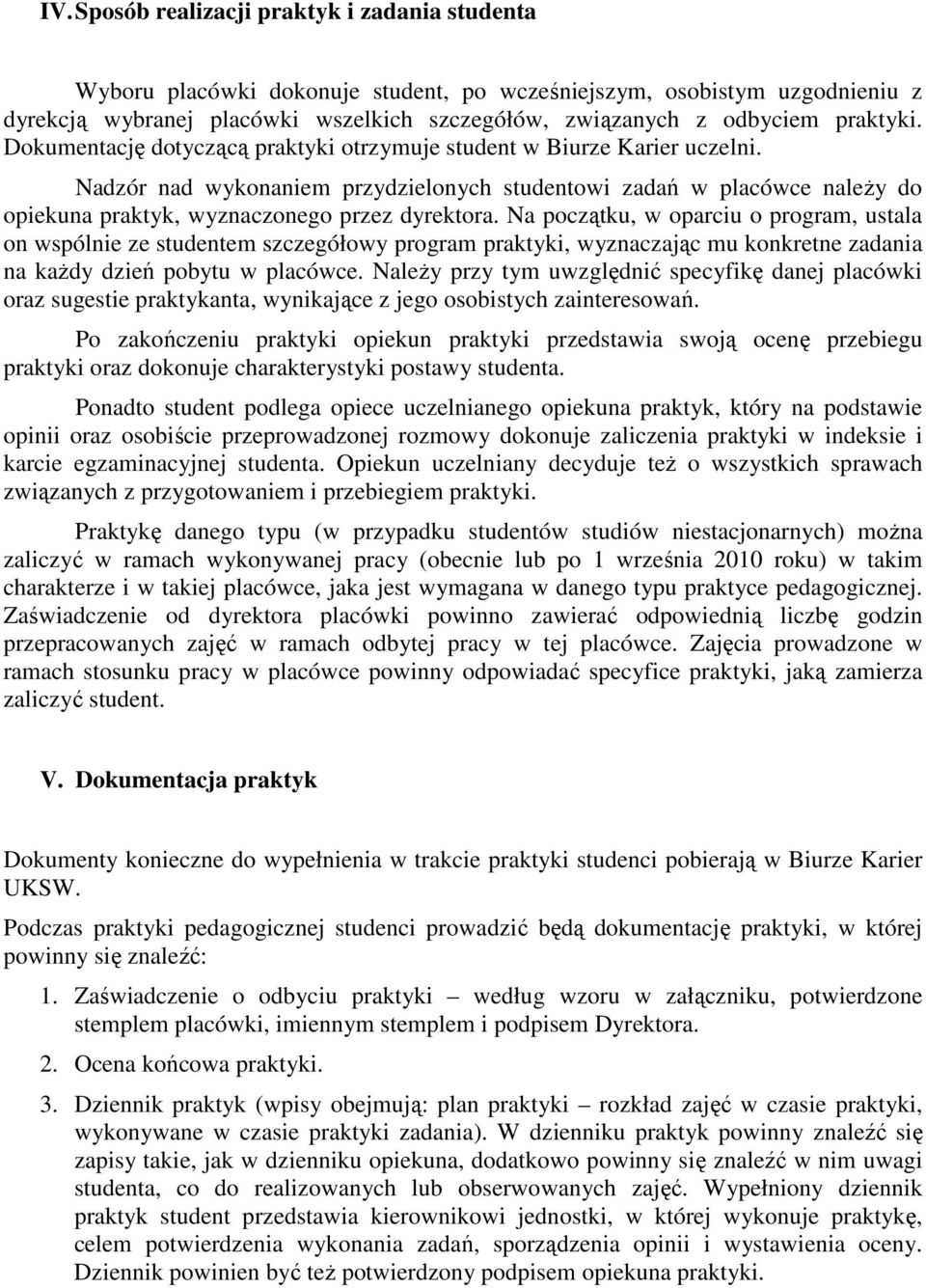 IV. Sposób realizacji praktyk i zadania studenta

Wyboru placówki dokonuje student, po wcześniejszym, osobistym uzgodnieniu z dyrekcją wybranej placówki wszelkich szczegółów, związanych z odbyciem praktyki. Dokumentację dotyczącą praktyki otrzymuje student w Biurze Karier uczelni.

Nadzór nad wykonaniem przydzielonych studentowi zadań w placówce należy do opiekuna praktyk, wyznaczonego przez dyrektora. Na początku, w oparciu o program, ustala on wspólnie ze studentem szczegółowy program praktyki, wyznaczając mu konkretne zadania na każdy dzień pobytu w placówce. Należy przy tym uwzględnić specyfikę danej placówki oraz sugestie praktykanta, wynikające z jego osobistych zainteresowań.

Po zakończeniu praktyki opiekun praktyki przedstawia swoją ocenę przebiegu praktyki oraz dokonuje charakterystyki postawy studenta.

Ponadto student podlega opiece uczelnianego opiekuna praktyk, który na podstawie opinii oraz osobiście przeprowadzonej rozmowy dokonuje zaliczenia praktyki w indeksie i karcie egzaminacyjnej studenta. Opiekun uczelniany decyduje też o wszystkich sprawach związanych z przygotowaniem i przebiegiem praktyki.

Praktykę danego typu (w przypadku studentów studiów niestacjonarnych) można zaliczyć w ramach wykonywanej pracy (obecnie lub po 1 września 2010 roku) w takim charakterze i w takiej placówce, jaka jest wymagana w danego typu praktyce pedagogicznej. Zaświadczenie od dyrektora placówki powinno zawierać odpowiednią liczbę godzin przepracowanych zajęć w ramach odbytej pracy w tej placówce. Zajęcia prowadzone w ramach stosunku pracy w placówce powinny odpowiadać specyfice praktyki, jaką zamierza zaliczyć student.

V. Dokumentacja praktyk

Dokumenty konieczne do wypełnienia w trakcie praktyki studenci pobierają w Biurze Karier UKSW.

Podczas praktyki pedagogicznej studenci prowadzić będą dokumentację praktyki, w której powinny się znaleźć:

1. Zaświadczenie o odbyciu praktyki – według wzoru w załączniku, potwierdzone stemplem placówki, imiennym stemplem i podpisem Dyrektora.

2. Ocena końcowa praktyki.

3. Dziennik praktyk (wpisy obejmują: plan praktyki – rozkład zajęć w czasie praktyki, wykonywane w czasie praktyki zadania). W dzienniku praktyk powinny znaleźć się zapisy takie, jak w dzienniku opiekuna, dodatkowo powinny się znaleźć w nim uwagi studenta, co do realizowanych lub obserwowanych zajęć. Wypełniony dziennik praktyk student przedstawia kierownikowi jednostki, w której wykonuje praktykę, celem potwierdzenia wykonania zadań, sporządzenia opinii i wystawienia oceny. Dziennik powinien być też potwierdzony podpisem opiekuna praktyki.